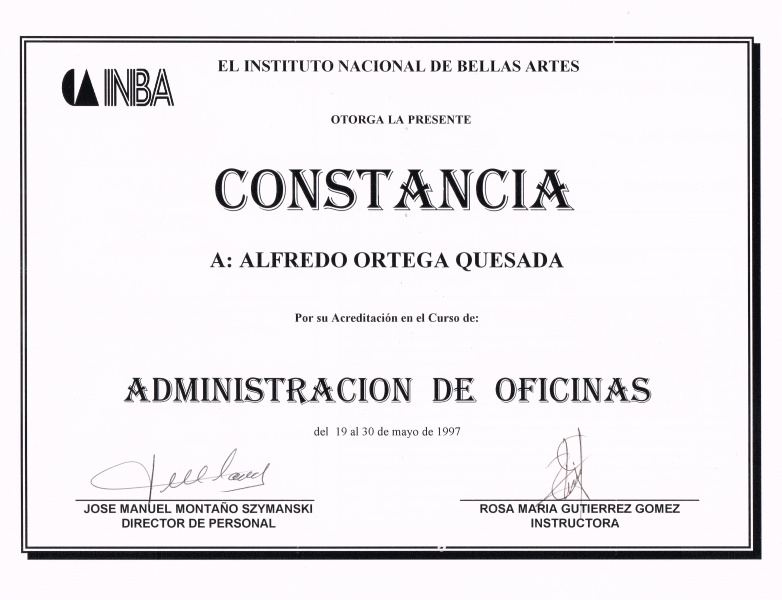 INBA

EL INSTITUTO NACIONAL DE BELLAS ARTES

OTORGA LA PRESENTE

CONSTANCIA

A: ALFREDO ORTEGA QUESADA

Por su Acreditación en el Curso de:

ADMINISTRACION DE OFICINAS

del 19 al 30 de mayo de 1997

JOSE MANUEL MONTAÑO SZYMANSKI
DIRECTOR DE PERSONAL

ROSA MARIA GUTIERREZ GOMEZ
INSTRUCTORA